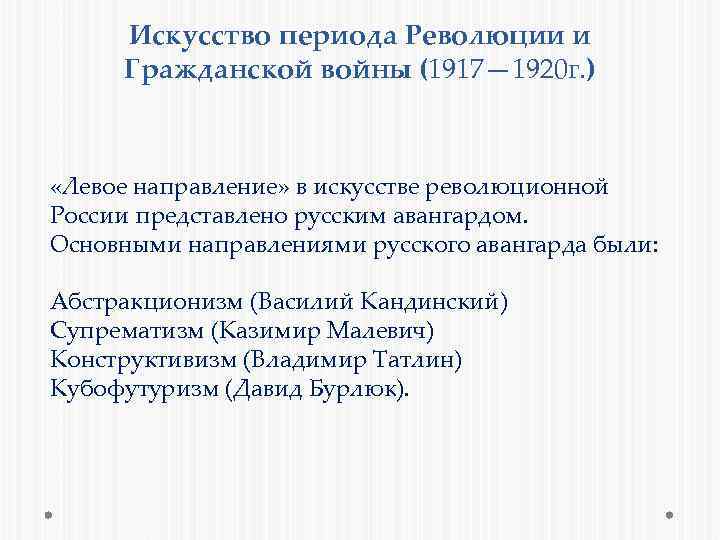 Искусство периода Революции и Гражданской войны (1917—1920г.)

«Левое направление» в искусстве революционной России представлено русским авангардом. Основными направлениями русского авангарда были:

Абстракционизм (Василий Кандинский)
Супрематизм (Казимир Малевич)
Конструктивизм (Владимир Татлин)
Кубофутуризм (Давид Бурлюк).